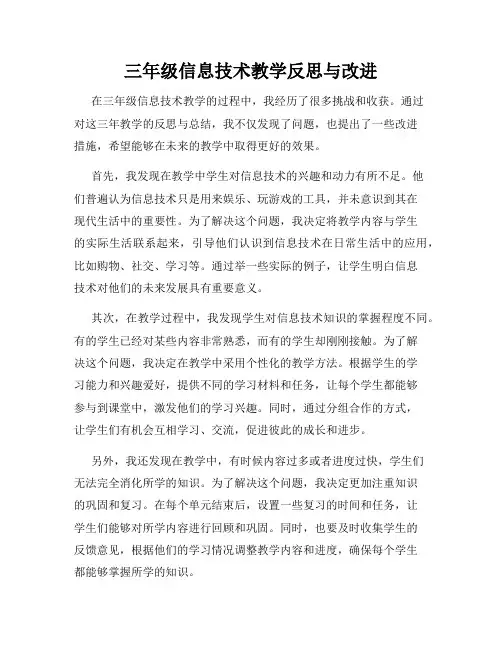 三年级信息技术教学反思与改进

在三年级信息技术教学的过程中，我经历了很多挑战和收获。通过对这三年教学的反思与总结，我不仅发现了问题，也提出了一些改进措施，希望能够在未来的教学中取得更好的效果。

首先，我发现在教学中学生对信息技术的兴趣和动力有所不足。他们普遍认为信息技术只是用来娱乐、玩游戏的工具，并未意识到其在现代生活中的重要性。为了解决这个问题，我决定将教学内容与学生的实际生活联系起来，引导他们认识到信息技术在日常生活中的应用，比如购物、社交、学习等。通过举一些实际的例子，让学生明白信息技术对他们的未来发展具有重要意义。

其次，在教学过程中，我发现学生对信息技术知识的掌握程度不同。有的学生已经对某些内容非常熟悉，而有的学生却刚刚接触。为了解决这个问题，我决定在教学中采用个性化的教学方法。根据学生的学习能力和兴趣爱好，提供不同的学习材料和任务，让每个学生都能够参与到课堂中，激发他们的学习兴趣。同时，通过分组合作的方式，让学生们有机会互相学习、交流，促进彼此的成长和进步。

另外，我还发现在教学中，有时候内容过多或者进度过快，学生们无法完全消化所学的知识。为了解决这个问题，我决定更加注重知识的巩固和复习。在每个单元结束后，设置一些复习的时间和任务，让学生们能够对所学内容进行回顾和巩固。同时，也要及时收集学生的反馈意见，根据他们的学习情况调整教学内容和进度，确保每个学生都能够掌握所学的知识。